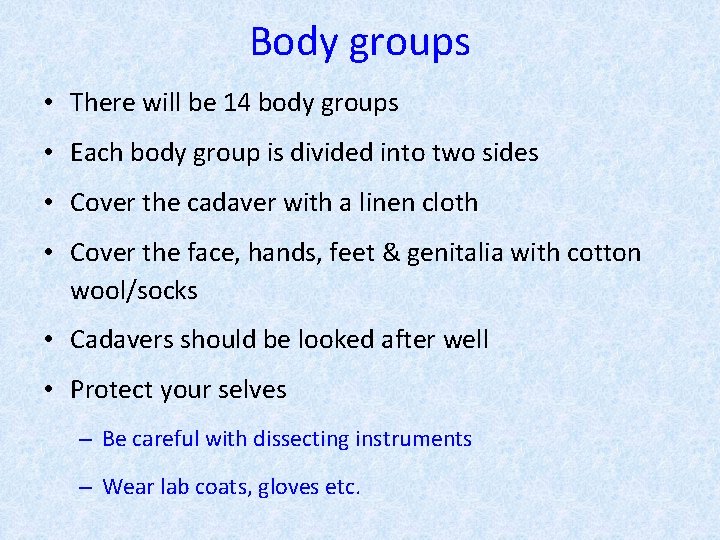 Body groups

• There will be 14 body groups

• Each body group is divided into two sides

• Cover the cadaver with a linen cloth

• Cover the face, hands, feet & genitalia with cotton wool/socks

• Cadavers should be looked after well

• Protect your selves

– Be careful with dissecting instruments

– Wear lab coats, gloves etc.